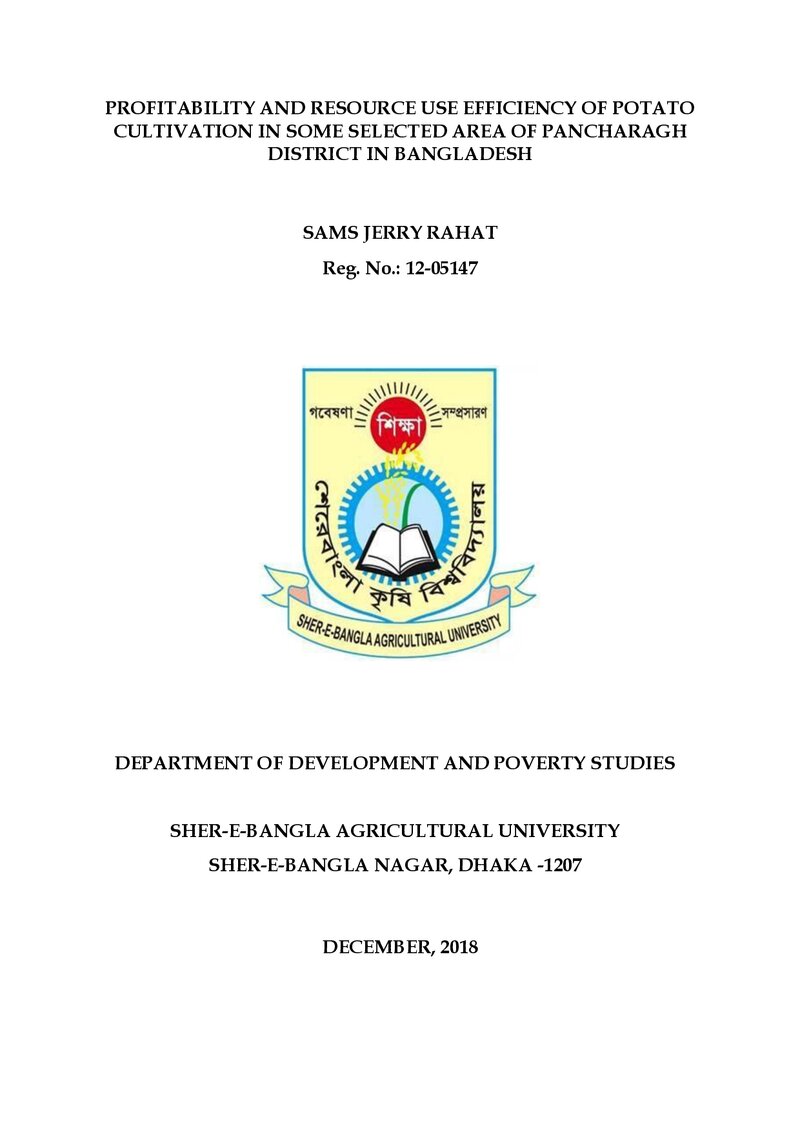 PROFITABILITY AND RESOURCE USE EFFICIENCY OF POTATO CULTIVATION IN SOME SELECTED AREA OF PANCHARAGH DISTRICT IN BANGLADESH

SAMS JERRY RAHAT

Reg. No.: 12-05147

গবেষণা
শিক্ষা
সম্প্রসারণ
শেরেবাংলা কৃষি বিশ্ববিদ্যালয়
SHER-E-BANGLA AGRICULTURAL UNIVERSITY

DEPARTMENT OF DEVELOPMENT AND POVERTY STUDIES

SHER-E-BANGLA AGRICULTURAL UNIVERSITY
SHER-E-BANGLA NAGAR, DHAKA -1207

DECEMBER, 2018